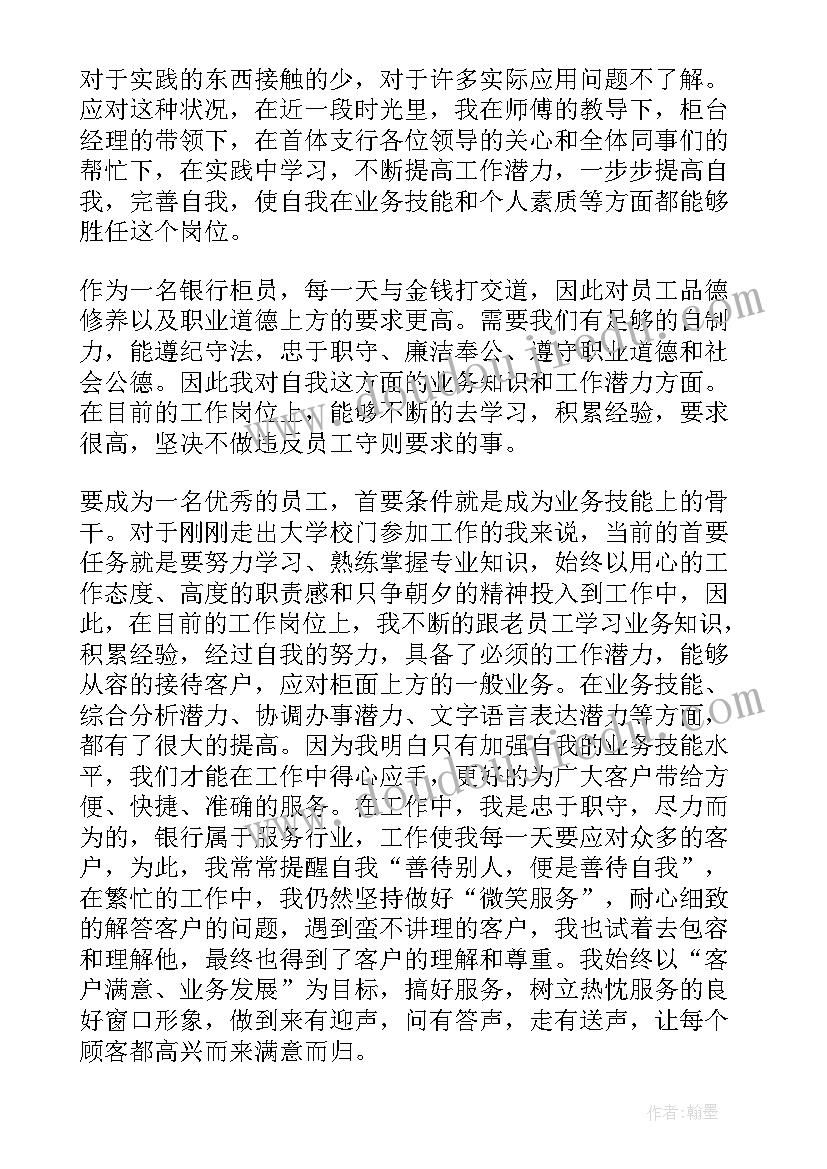 对于实践的东西接触的少，对于许多实际应用问题不了解。应对这种状况，在近一段时光里，我在师傅的教导下，柜台经理的带领下，在首体支行各位领导的关心和全体同事们的帮忙下，在实践中学习，不断提高工作潜力，一步步提高自我，完善自我，使自我在业务技能和个人素质等方面都能够胜任这个岗位。

作为一名银行柜员，每一天与金钱打交道，因此对员工品德修养以及职业道德上方的要求更高。需要我们有足够的自制力，能遵纪守法，忠于职守、廉洁奉公、遵守职业道德和社会公德。因此我对自我这方面的业务知识和工作潜力方面。在目前的工作岗位上，能够不断的去学习，积累经验，要求很高，坚决不做违反员工守则要求的事。

要成为一名优秀的员工，首要条件就是成为业务技能上的骨干。对于刚刚走出大学校门参加工作的我来说，当前的首要任务就是要努力学习、熟练掌握专业知识，始终以用心的工作态度、高度的职责感和只争朝夕的精神投入到工作中，因此，在目前的工作岗位上，我不断的跟老员工学习业务知识，积累经验，经过自我的努力，具备了必须的工作潜力，能够从容的接待客户，应对柜面上方的一般业务。在业务技能、综合分析潜力、协调办事潜力、文字语言表达潜力等方面，都有了很大的提高。因为我明白只有加强自我的业务技能水平，我们才能在工作中得心应手，更好的为广大客户带给方便、快捷、准确的服务。在工作中，我是忠于职守，尽力而为的，银行属于服务行业，工作使我每一天要应对众多的客户，为此，我常常提醒自我“善待别人，便是善待自我”，在繁忙的工作中，我仍然坚持做好“微笑服务”，耐心细致的解答客户的问题，遇到蛮不讲理的客户，我也试着去包容和理解他，最终也得到了客户的理解和尊重。我始终以“客户满意、业务发展”为目标，搞好服务，树立热忱服务的良好窗口形象，做到来有迎声，问有答声，走有送声，让每个顾客都高兴而来满意而归。

作者:翰墨